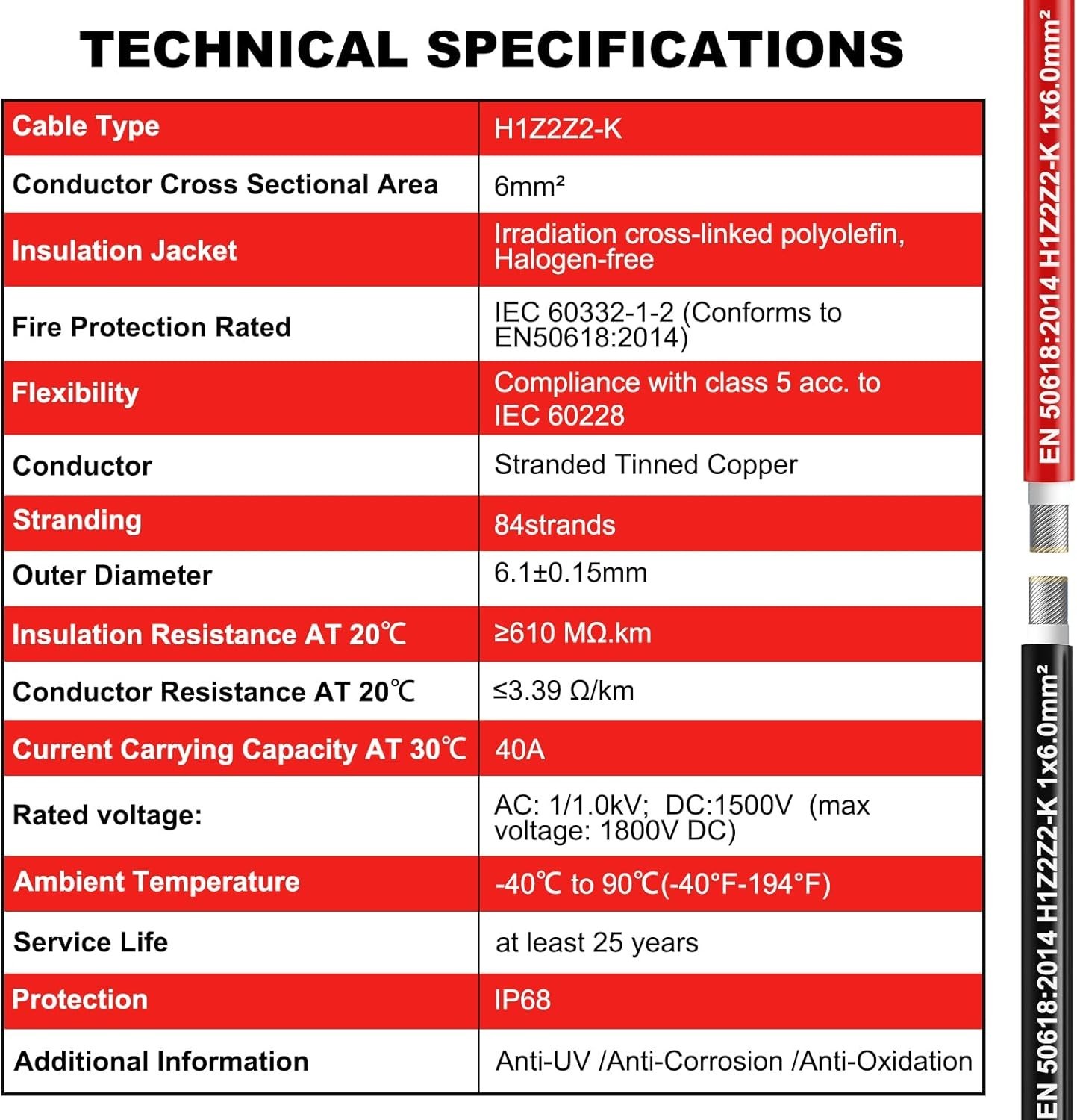 TECHNICAL SPECIFICATIONS

| Cable Type | H1Z2Z2-K |
|---|---|
| Conductor Cross Sectional Area | 6mm² |
| Insulation Jacket | Irradiation cross-linked polyolefin, Halogen-free |
| Fire Protection Rated | IEC 60332-1-2 (Conforms to EN50618:2014) |
| Flexibility | Compliance with class 5 acc. to IEC 60228 |
| Conductor | Stranded Tinned Copper |
| Stranding | 84strands |
| Outer Diameter | 6.1±0.15mm |
| Insulation Resistance AT 20℃ | ≥610 MΩ.km |
| Conductor Resistance AT 20℃ | ≤3.39 Ω/km |
| Current Carrying Capacity AT 30℃ | 40A |
| Rated voltage: | AC: 1/1.0kV; DC:1500V (max voltage: 1800V DC) |
| Ambient Temperature | -40℃ to 90℃(-40°F-194°F) |
| Service Life | at least 25 years |
| Protection | IP68 |
| Additional Information | Anti-UV /Anti-Corrosion /Anti-Oxidation |

EN 50618:2014 H1Z2Z2-K 1x6.0mm²

EN 50618:2014 H1Z2Z2-K 1x6.0mm²